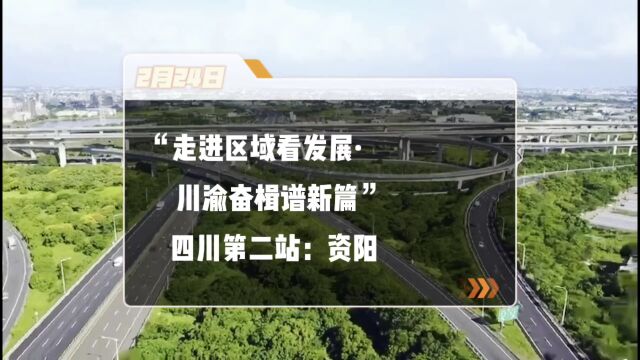 2月24日

“走进区域看发展·川渝奋楫谱新篇”

四川第二站：资阳